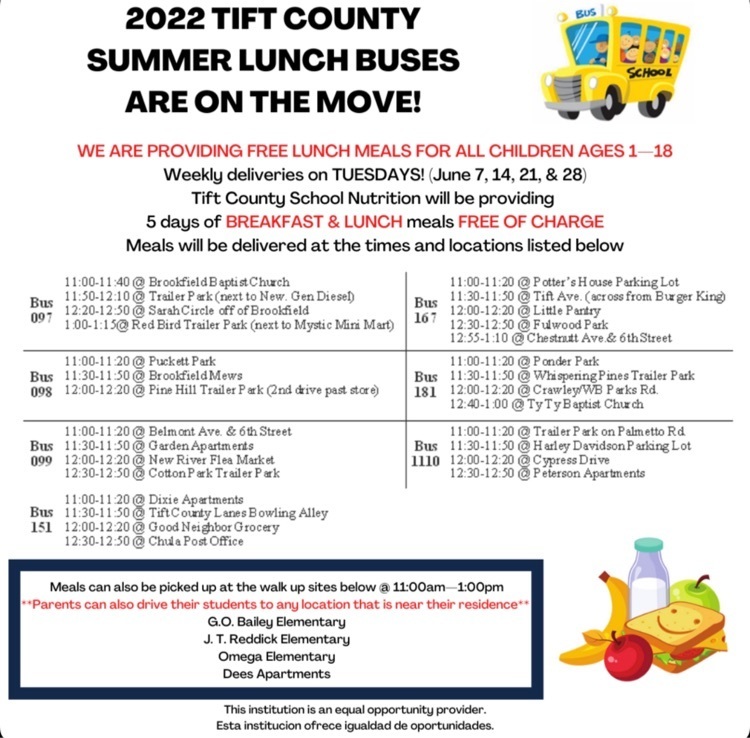 2022 TIFT COUNTY SUMMER LUNCH BUSES ARE ON THE MOVE!

BUS

SCHOOL

WE ARE PROVIDING FREE LUNCH MEALS FOR ALL CHILDREN AGES 1—18
Weekly deliveries on TUESDAYS! (June 7, 14, 21, & 28)
Tift County School Nutrition will be providing
5 days of BREAKFAST & LUNCH meals FREE OF CHARGE
Meals will be delivered at the times and locations listed below

Bus 097
11:00-11:40 @ Brookfield Baptist Church
11:50-12:10 @ Trailer Park (next to New. Gen Diesel)
12:20-12:50 @ Sarah Circle off of Brookfield
1:00-1:15@ Red Bird Trailer Park (next to Mystic Mini Mart)

Bus 098
11:00-11:20 @ Puckett Park
11:30-11:50 @ Brookfield Mews
12:00-12:20 @ Pine Hill Trailer Park (2nd drive past store)

Bus 099
11:00-11:20 @ Belmont Ave. & 6th Street
11:30-11:50 @ Garden Apartments
12:00-12:20 @ New River Flea Market
12:30-12:50 @ Cotton Park Trailer Park

Bus 151
11:00-11:20 @ Dixie Apartments
11:30-11:50 @ Tift County Lanes Bowling Alley
12:00-12:20 @ Good Neighbor Grocery
12:30-12:50 @ Chula Post Office

Bus 167
11:00-11:20 @ Potter's House Parking Lot
11:30-11:50 @ Tift Ave. (across from Burger King)
12:00-12:20 @ Little Pantry
12:30-12:50 @ Fulwood Park
12:55-1:10 @ Chestnutt Ave.& 6th Street

Bus 181
11:00-11:20 @ Ponder Park
11:30-11:50 @ Whispering Pines Trailer Park
12:00-12:20 @ Crawley/WB Parks Rd.
12:40-1:00 @ Ty Ty Baptist Church

Bus 1110
11:00-11:20 @ Trailer Park on Palmetto Rd.
11:30-11:50 @ Harley Davidson Parking Lot
12:00-12:20 @ Cypress Drive
12:30-12:50 @ Peterson Apartments

Meals can also be picked up at the walk up sites below @ 11:00am—1:00pm
**Parents can also drive their students to any location that is near their residence**
G.O. Bailey Elementary
J. T. Reddick Elementary
Omega Elementary
Dees Apartments

This institution is an equal opportunity provider.
Esta institucion ofrece igualdad de oportunidades.